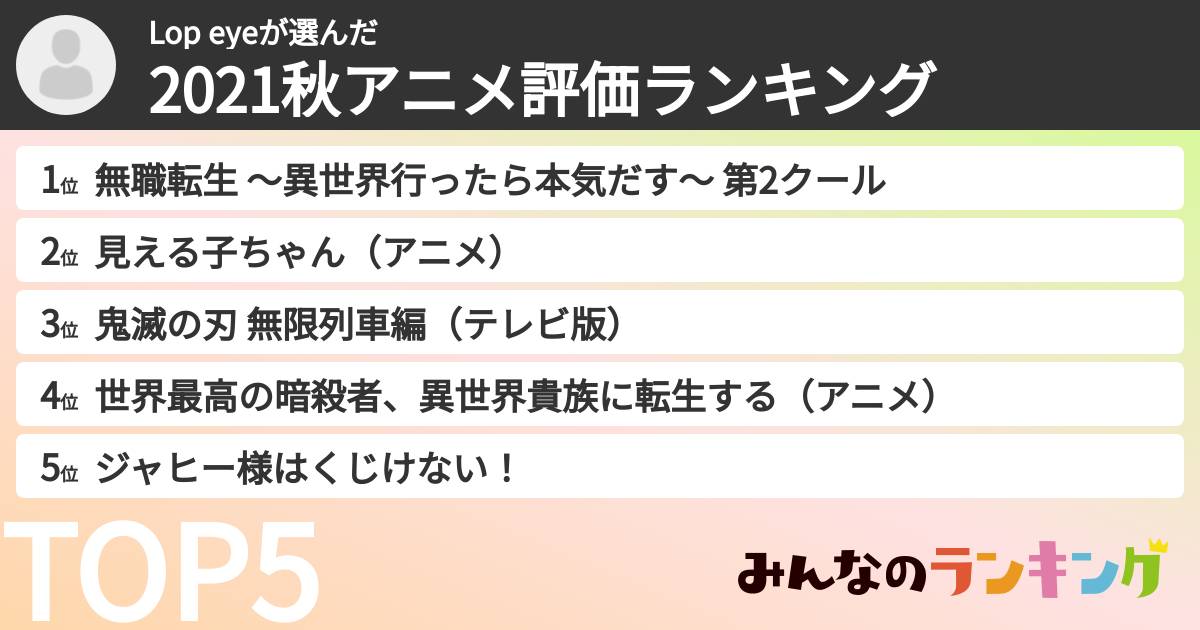 Lop eyeが選んだ
2021秋アニメ評価ランキング

1位 無職転生 ～異世界行ったら本気だす～ 第2クール

2位 見える子ちゃん（アニメ）

3位 鬼滅の刃 無限列車編（テレビ版）

4位 世界最高の暗殺者、異世界貴族に転生する（アニメ）

5位 ジャヒー様はくじけない！

TOP5

みんなのランキング